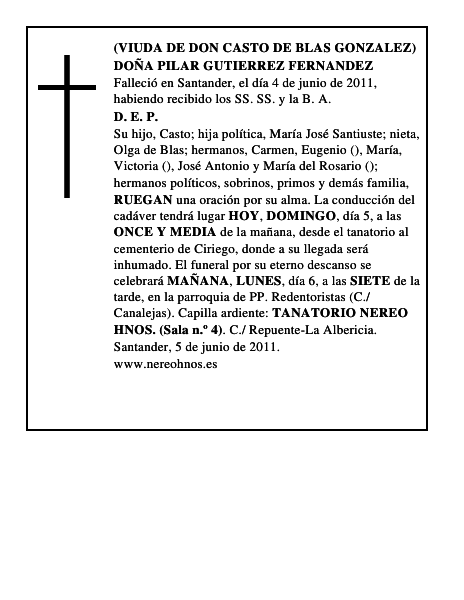 (VIUDA DE DON CASTO DE BLAS GONZALEZ)
DOÑA PILAR GUTIERREZ FERNANDEZ
Falleció en Santander, el día 4 de junio de 2011, habiendo recibido los SS. SS. y la B. A.
D. E. P.
Su hijo, Casto; hija política, María José Santiuste; nieta, Olga de Blas; hermanos, Carmen, Eugenio (), María, Victoria (), José Antonio y María del Rosario (); hermanos políticos, sobrinos, primos y demás familia, RUEGAN una oración por su alma. La conducción del cadáver tendrá lugar HOY, DOMINGO, día 5, a las ONCE Y MEDIA de la mañana, desde el tanatorio al cementerio de Ciriego, donde a su llegada será inhumado. El funeral por su eterno descanso se celebrará MAÑANA, LUNES, día 6, a las SIETE de la tarde, en la parroquia de PP. Redentoristas (C./ Canalejas). Capilla ardiente: TANATORIO NEREO HNOS. (Sala n.º 4). C./ Repuente-La Albericia.
Santander, 5 de junio de 2011.
www.nereohnos.es